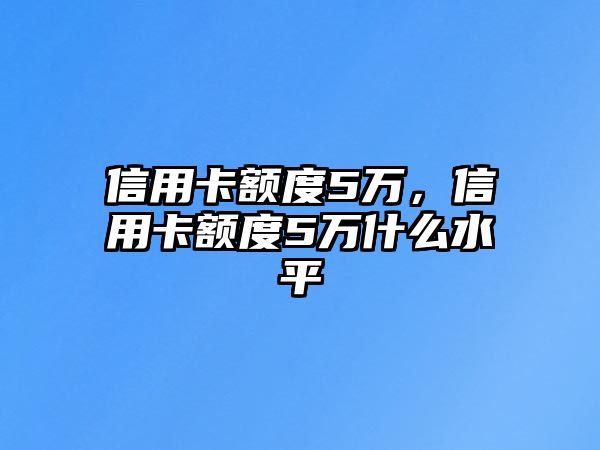 信用卡额度5万，信用卡额度5万什么水平